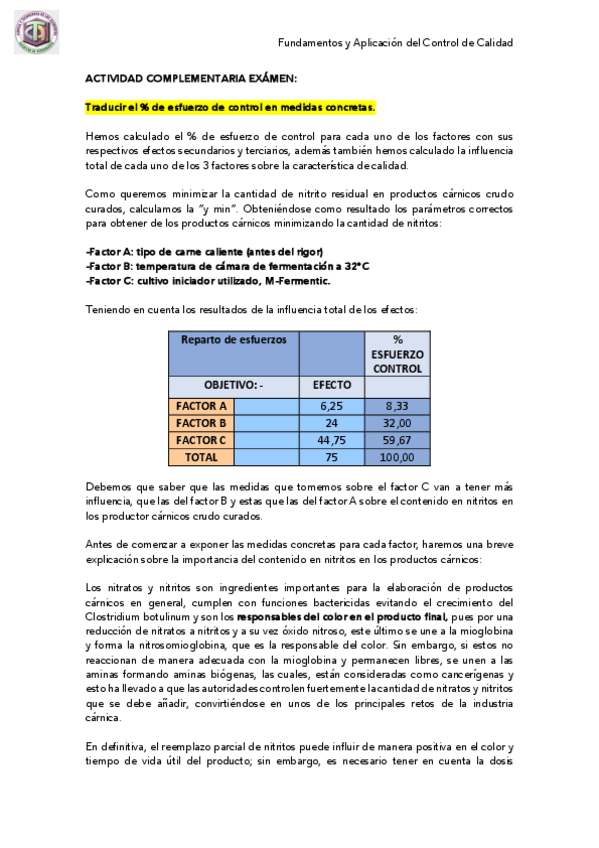 Fundamentos y Aplicación del Control de Calidad

ACTIVIDAD COMPLEMENTARIA EXÁMEN:

Traducir el % de esfuerzo de control en medidas concretas.

Hemos calculado el % de esfuerzo de control para cada uno de los factores con sus respectivos efectos secundarios y terciarios, además también hemos calculado la influencia total de cada uno de los 3 factores sobre la característica de calidad.

Como queremos minimizar la cantidad de nitrito residual en productos cárnicos crudo curados, calculamos la "y min". Obteniéndose como resultado los parámetros correctos para obtener de los productos cárnicos minimizando la cantidad de nitritos:

-Factor A: tipo de carne caliente (antes del rigor)
-Factor B: temperatura de cámara de fermentación a 32°C
-Factor C: cultivo iniciador utilizado, M-Fermentic.

Teniendo en cuenta los resultados de la influencia total de los efectos:

| Reparto de esfuerzos | | | % ESFUERZO CONTROL |
|---|---|---|---|
| OBJETIVO: - | | EFECTO | |
| FACTOR A | | 6,25 | 8,33 |
| FACTOR B | | 24 | 32,00 |
| FACTOR C | | 44,75 | 59,67 |
| TOTAL | | 75 | 100,00 |

Debemos que saber que las medidas que tomemos sobre el factor C van a tener más influencia, que las del factor B y estas que las del factor A sobre el contenido en nitritos en los productor cárnicos crudo curados.

Antes de comenzar a exponer las medidas concretas para cada factor, haremos una breve explicación sobre la importancia del contenido en nitritos en los productos cárnicos:

Los nitratos y nitritos son ingredientes importantes para la elaboración de productos cárnicos en general, cumplen con funciones bactericidas evitando el crecimiento del Clostridium botulinum y son los responsables del color en el producto final, pues por una reducción de nitratos a nitritos y a su vez óxido nitroso, este último se une a la mioglobina y forma la nitrosomioglobina, que es la responsable del color. Sin embargo, si estos no reaccionan de manera adecuada con la mioglobina y permanecen libres, se unen a las aminas formando aminas biógenas, las cuales, están consideradas como cancerígenas y esto ha llevado a que las autoridades controlen fuertemente la cantidad de nitratos y nitritos que se debe añadir, convirtiéndose en unos de los principales retos de la industria cárnica.

En definitiva, el reemplazo parcial de nitritos puede influir de manera positiva en el color y tiempo de vida útil del producto; sin embargo, es necesario tener en cuenta la dosis